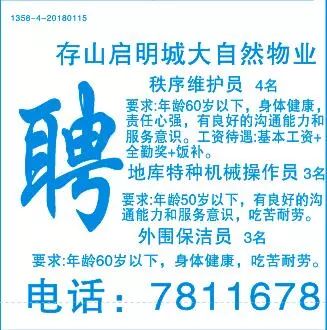 1358-4-20180115

存山启明城大自然物业

聘

秩序维护员 4名

要求:年龄60岁以下，身体健康，责任心强，有良好的沟通能力和服务意识。工资待遇:基本工资+全勤奖+饭补。

地库特种机械操作员 3名

要求:年龄50岁以下，有良好的沟通能力和服务意识，吃苦耐劳。

外围保洁员 3名

要求:年龄60岁以下，身体健康，吃苦耐劳。

电话：7811678